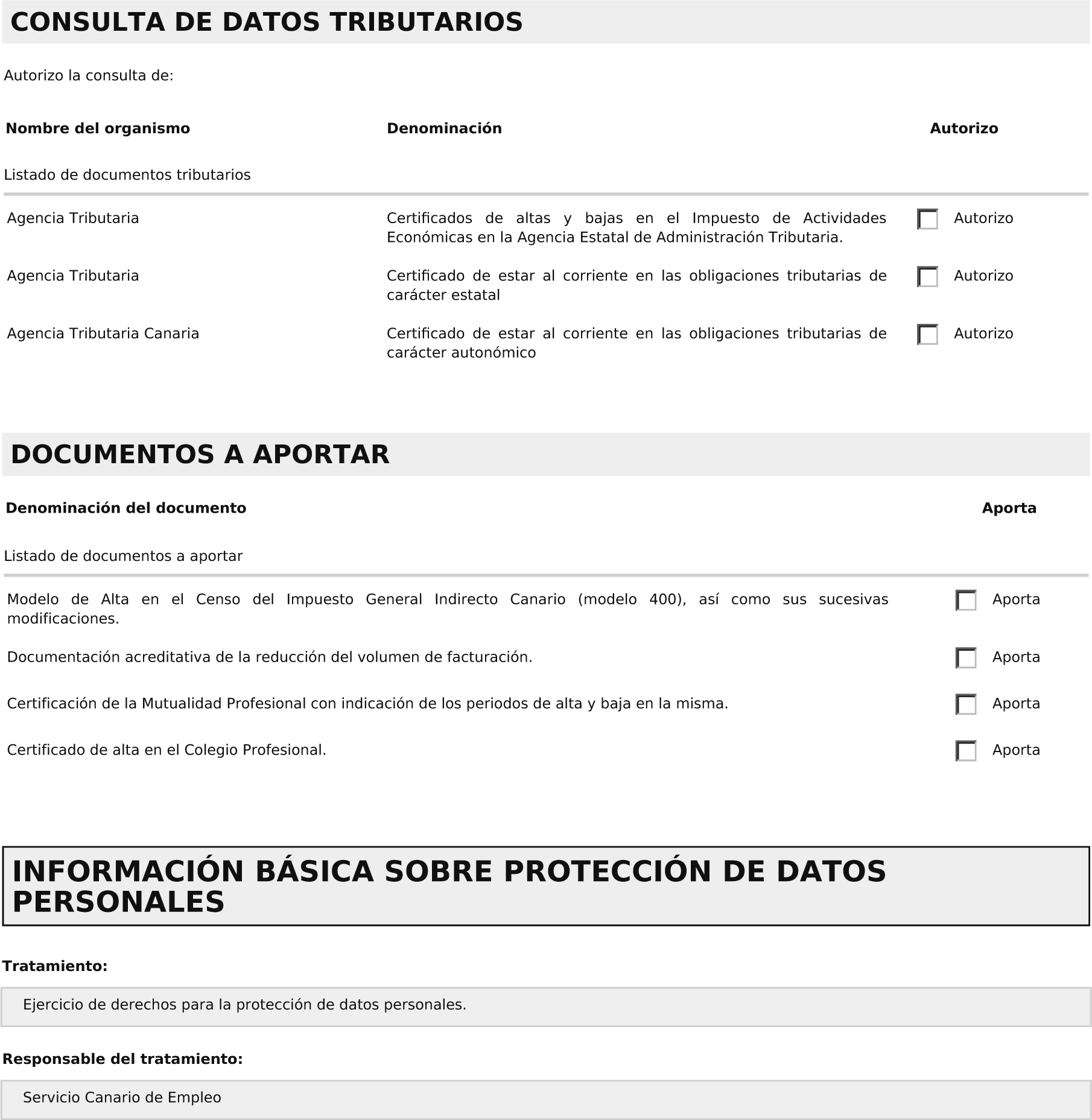 CONSULTA DE DATOS TRIBUTARIOS

Autorizo la consulta de:

| Nombre del organismo | Denominación | Autorizo |
|---|---|---|
| Listado de documentos tributarios | | |
| Agencia Tributaria | Certificados de altas y bajas en el Impuesto de Actividades Económicas en la Agencia Estatal de Administración Tributaria. | Autorizo |
| Agencia Tributaria | Certificado de estar al corriente en las obligaciones tributarias de carácter estatal | Autorizo |
| Agencia Tributaria Canaria | Certificado de estar al corriente en las obligaciones tributarias de carácter autonómico | Autorizo |

DOCUMENTOS A APORTAR

| Denominación del documento | Aporta |
|---|---|
| Listado de documentos a aportar | |
| Modelo de Alta en el Censo del Impuesto General Indirecto Canario (modelo 400), así como sus sucesivas modificaciones. | Aporta |
| Documentación acreditativa de la reducción del volumen de facturación. | Aporta |
| Certificación de la Mutualidad Profesional con indicación de los periodos de alta y baja en la misma. | Aporta |
| Certificado de alta en el Colegio Profesional. | Aporta |

INFORMACIÓN BÁSICA SOBRE PROTECCIÓN DE DATOS PERSONALES

Tratamiento:

Ejercicio de derechos para la protección de datos personales.

Responsable del tratamiento:

Servicio Canario de Empleo